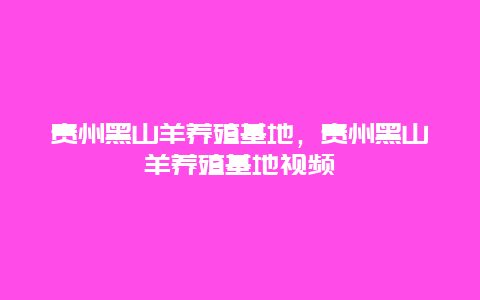 贵州黑山羊养殖基地，贵州黑山羊养殖基地视频